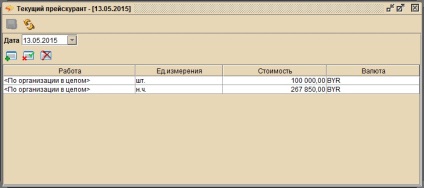 Текущий прейскурант - [13.05.2015]

Дата 13.05.2015

| Работа | Ед.измерения | Стоимость | Валюта |
|---|---|---|---|
| <По организации в целом> | шт. | 100 000,00 | BYR |
| <По организации в целом> | н.ч. | 267 850,00 | BYR |